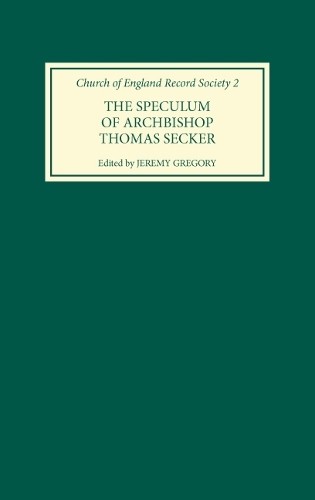 Church of England Record Society 2

THE SPECULUM OF ARCHBISHOP THOMAS SECKER

Edited by JEREMY GREGORY